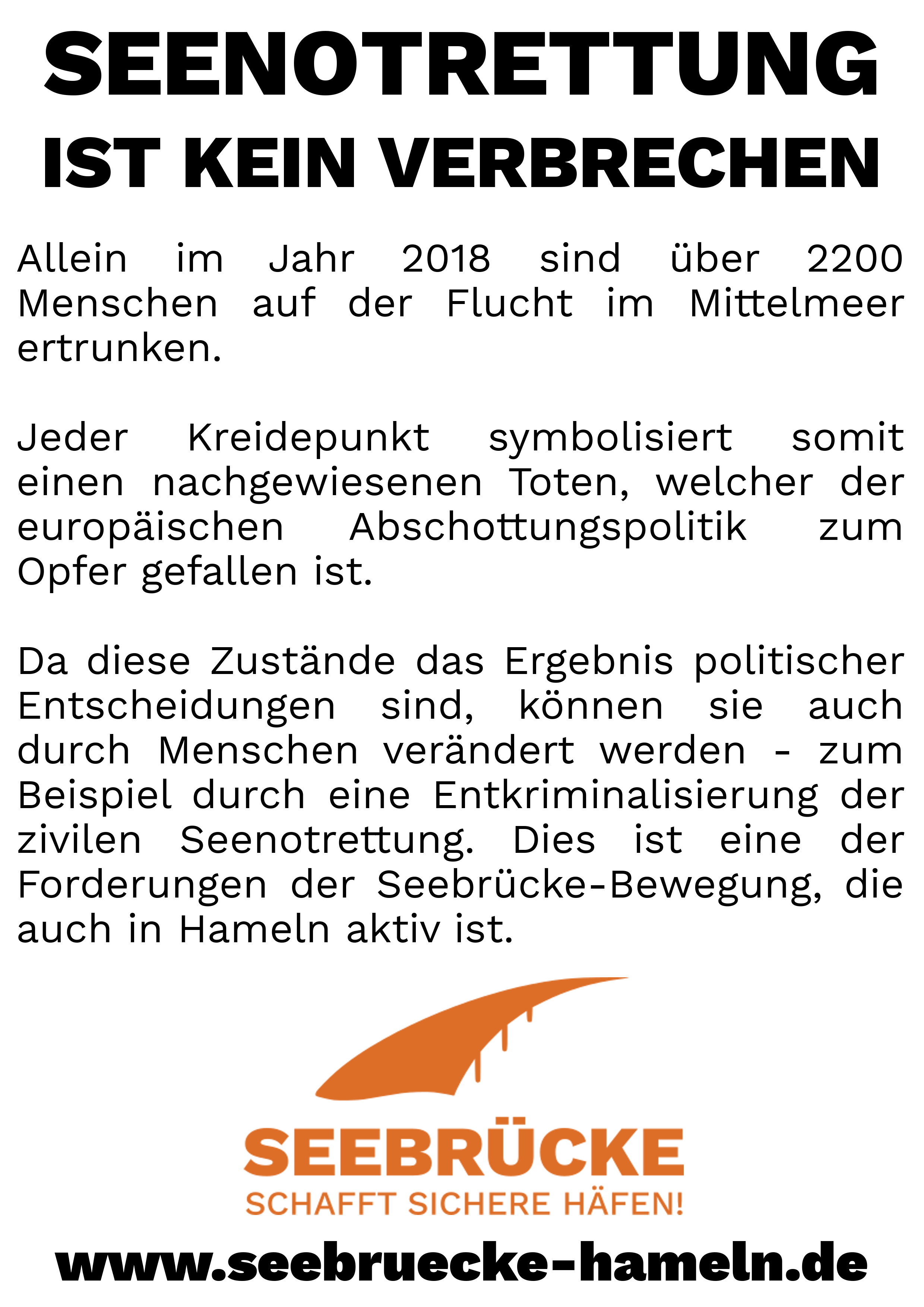 SEENOTRETTUNG
IST KEIN VERBRECHEN

Allein im Jahr 2018 sind über 2200 Menschen auf der Flucht im Mittelmeer ertrunken.

Jeder Kreidepunkt symbolisiert somit einen nachgewiesenen Toten, welcher der europäischen Abschottungspolitik zum Opfer gefallen ist.

Da diese Zustände das Ergebnis politischer Entscheidungen sind, können sie auch durch Menschen verändert werden - zum Beispiel durch eine Entkriminalisierung der zivilen Seenotrettung. Dies ist eine der Forderungen der Seebrücke-Bewegung, die auch in Hameln aktiv ist.

SEEBRÜCKE
SCHAFFT SICHERE HÄFEN!

www.seebruecke-hameln.de